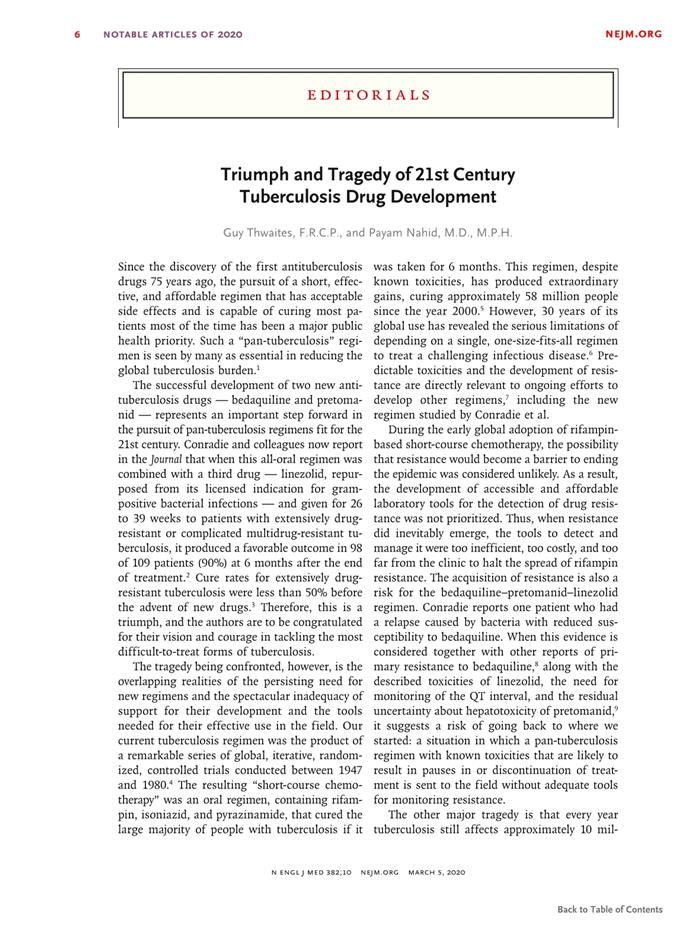 6 NOTABLE ARTICLES OF 2020 NEJM.ORG

EDITORIALS

Triumph and Tragedy of 21st Century Tuberculosis Drug Development

Guy Thwaites, F.R.C.P., and Payam Nahid, M.D., M.P.H.

Since the discovery of the first antituberculosis drugs 75 years ago, the pursuit of a short, effective, and affordable regimen that has acceptable side effects and is capable of curing most patients most of the time has been a major public health priority. Such a "pan-tuberculosis" regimen is seen by many as essential in reducing the global tuberculosis burden.$^1$

The successful development of two new antituberculosis drugs — bedaquiline and pretomanid — represents an important step forward in the pursuit of pan-tuberculosis regimens fit for the 21st century. Conradie and colleagues now report in the Journal that when this all-oral regimen was combined with a third drug — linezolid, repurposed from its licensed indication for gram-positive bacterial infections — and given for 26 to 39 weeks to patients with extensively drug-resistant or complicated multidrug-resistant tuberculosis, it produced a favorable outcome in 98 of 109 patients (90%) at 6 months after the end of treatment.$^2$ Cure rates for extensively drug-resistant tuberculosis were less than 50% before the advent of new drugs.$^3$ Therefore, this is a triumph, and the authors are to be congratulated for their vision and courage in tackling the most difficult-to-treat forms of tuberculosis.

The tragedy being confronted, however, is the overlapping realities of the persisting need for new regimens and the spectacular inadequacy of support for their development and the tools needed for their effective use in the field. Our current tuberculosis regimen was the product of a remarkable series of global, iterative, randomized, controlled trials conducted between 1947 and 1980.$^4$ The resulting "short-course chemotherapy" was an oral regimen, containing rifampin, isoniazid, and pyrazinamide, that cured the large majority of people with tuberculosis if it was taken for 6 months. This regimen, despite known toxicities, has produced extraordinary gains, curing approximately 58 million people since the year 2000.$^5$ However, 30 years of its global use has revealed the serious limitations of depending on a single, one-size-fits-all regimen to treat a challenging infectious disease.$^6$ Predictable toxicities and the development of resistance are directly relevant to ongoing efforts to develop other regimens,$^7$ including the new regimen studied by Conradie et al.

During the early global adoption of rifampin-based short-course chemotherapy, the possibility that resistance would become a barrier to ending the epidemic was considered unlikely. As a result, the development of accessible and affordable laboratory tools for the detection of drug resistance was not prioritized. Thus, when resistance did inevitably emerge, the tools to detect and manage it were too inefficient, too costly, and too far from the clinic to halt the spread of rifampin resistance. The acquisition of resistance is also a risk for the bedaquiline–pretomanid–linezolid regimen. Conradie reports one patient who had a relapse caused by bacteria with reduced susceptibility to bedaquiline. When this evidence is considered together with other reports of primary resistance to bedaquiline,$^8$ along with the described toxicities of linezolid, the need for monitoring of the QT interval, and the residual uncertainty about hepatotoxicity of pretomanid,$^9$ it suggests a risk of going back to where we started: a situation in which a pan-tuberculosis regimen with known toxicities that are likely to result in pauses in or discontinuation of treatment is sent to the field without adequate tools for monitoring resistance.

The other major tragedy is that every year tuberculosis still affects approximately 10 mil-

N ENGL J MED 382;10 NEJM.ORG MARCH 5, 2020

Back to Table of Contents